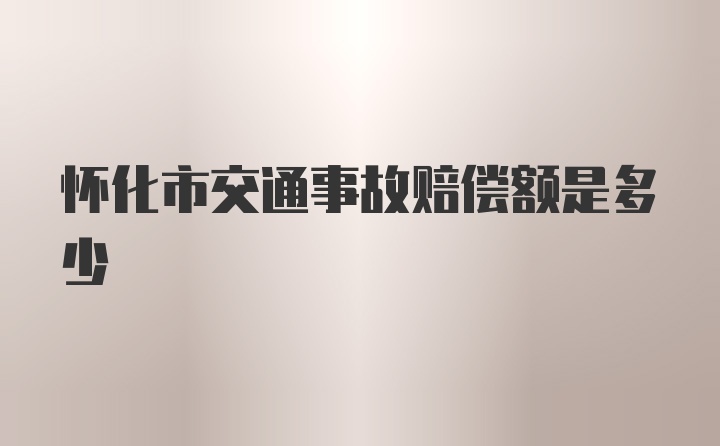 怀化市交通事故赔偿额是多少